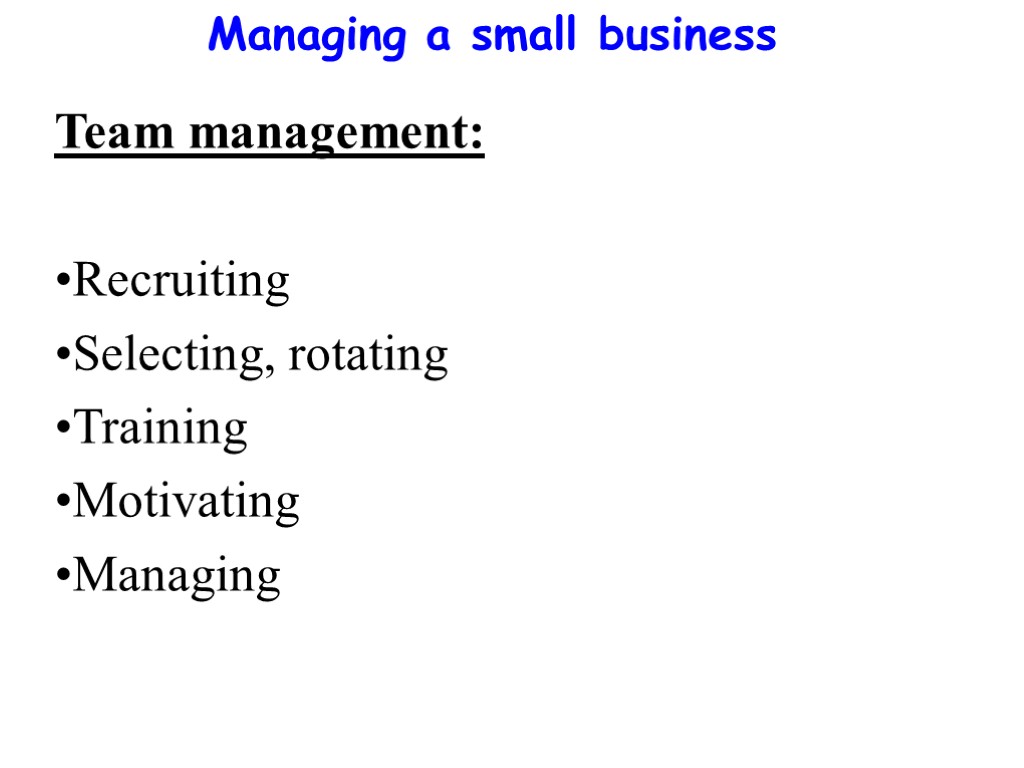 Managing a small business

Team management:

• Recruiting
• Selecting, rotating
• Training
• Motivating
• Managing